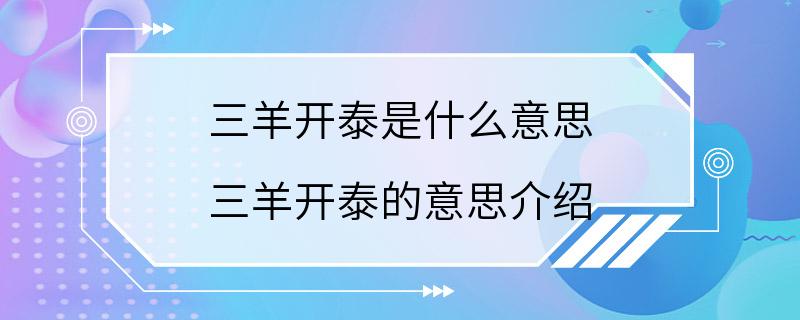 三羊开泰是什么意思

三羊开泰的意思介绍